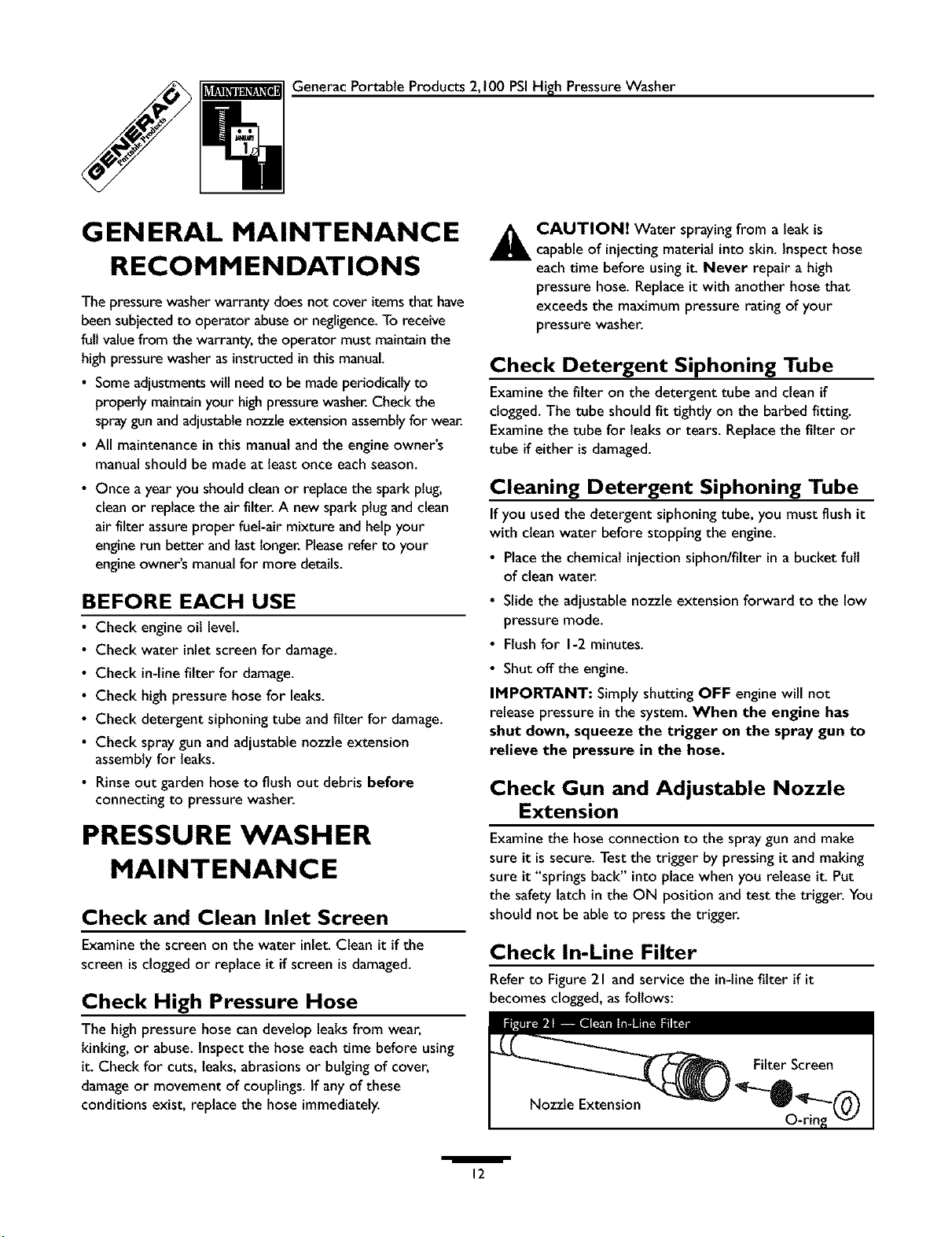 GENERAC Portable Products

MAINTENANCE

Generac Portable Products 2,100 PSI High Pressure Washer

GENERAL MAINTENANCE RECOMMENDATIONS

The pressure washer warranty does not cover items that have been subjected to operator abuse or negligence. To receive full value from the warranty, the operator must maintain the high pressure washer as instructed in this manual.

• Some adjustments will need to be made periodically to properly maintain your high pressure washer. Check the spray gun and adjustable nozzle extension assembly for wear.

• All maintenance in this manual and the engine owner's manual should be made at least once each season.

• Once a year you should clean or replace the spark plug, clean or replace the air filter. A new spark plug and clean air filter assure proper fuel-air mixture and help your engine run better and last longer. Please refer to your engine owner's manual for more details.

BEFORE EACH USE

• Check engine oil level.

• Check water inlet screen for damage.

• Check in-line filter for damage.

• Check high pressure hose for leaks.

• Check detergent siphoning tube and filter for damage.

• Check spray gun and adjustable nozzle extension assembly for leaks.

• Rinse out garden hose to flush out debris before connecting to pressure washer.

PRESSURE WASHER MAINTENANCE

Check and Clean Inlet Screen

Examine the screen on the water inlet. Clean it if the screen is clogged or replace it if screen is damaged.

Check High Pressure Hose

The high pressure hose can develop leaks from wear, kinking, or abuse. Inspect the hose each time before using it. Check for cuts, leaks, abrasions or bulging of cover, damage or movement of couplings. If any of these conditions exist, replace the hose immediately.

CAUTION! Water spraying from a leak is capable of injecting material into skin. Inspect hose each time before using it. Never repair a high pressure hose. Replace it with another hose that exceeds the maximum pressure rating of your pressure washer.

Check Detergent Siphoning Tube

Examine the filter on the detergent tube and clean if clogged. The tube should fit tightly on the barbed fitting. Examine the tube for leaks or tears. Replace the filter or tube if either is damaged.

Cleaning Detergent Siphoning Tube

If you used the detergent siphoning tube, you must flush it with clean water before stopping the engine.

• Place the chemical injection siphon/filter in a bucket full of clean water.

• Slide the adjustable nozzle extension forward to the low pressure mode.

• Flush for 1-2 minutes.

• Shut off the engine.

IMPORTANT: Simply shutting OFF engine will not release pressure in the system. When the engine has shut down, squeeze the trigger on the spray gun to relieve the pressure in the hose.

Check Gun and Adjustable Nozzle Extension

Examine the hose connection to the spray gun and make sure it is secure. Test the trigger by pressing it and making sure it "springs back" into place when you release it. Put the safety latch in the ON position and test the trigger. You should not be able to press the trigger.

Check In-Line Filter

Refer to Figure 21 and service the in-line filter if it becomes clogged, as follows:

Figure 21 — Clean In-Line Filter

Filter Screen

Nozzle Extension

O-ring

12